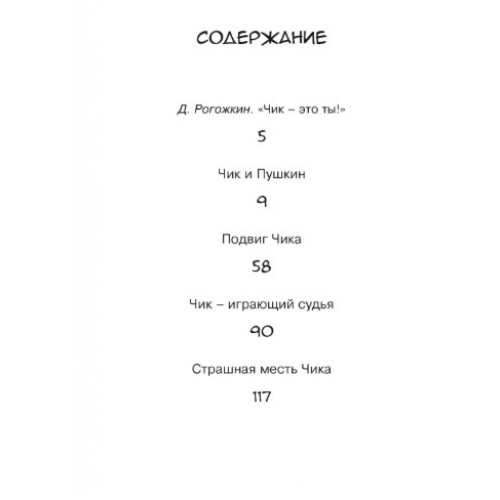 СОДЕРЖАНИЕ

Д. Рогожкин. «Чик – это ты!»

5

Чик и Пушкин

9

Подвиг Чика

58

Чик – играющий судья

90

Страшная месть Чика

117